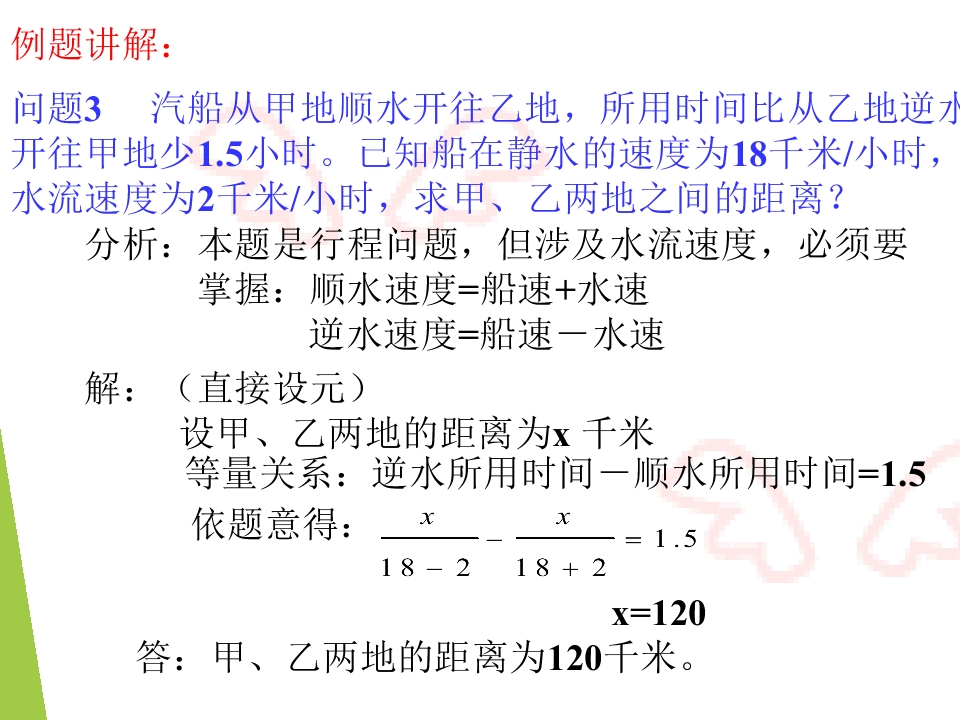 例题讲解：

问题3 汽船从甲地顺水开往乙地，所用时间比从乙地逆水开往甲地少1.5小时。已知船在静水的速度为18千米/小时，水流速度为2千米/小时，求甲、乙两地之间的距离？

分析：本题是行程问题，但涉及水流速度，必须要

掌握：顺水速度=船速+水速

逆水速度=船速－水速

解：（直接设元）

设甲、乙两地的距离为x 千米

等量关系：逆水所用时间－顺水所用时间=1.5

依题意得：$\frac{x}{18-2}-\frac{x}{18+2}=1.5$

x=120

答：甲、乙两地的距离为120千米。